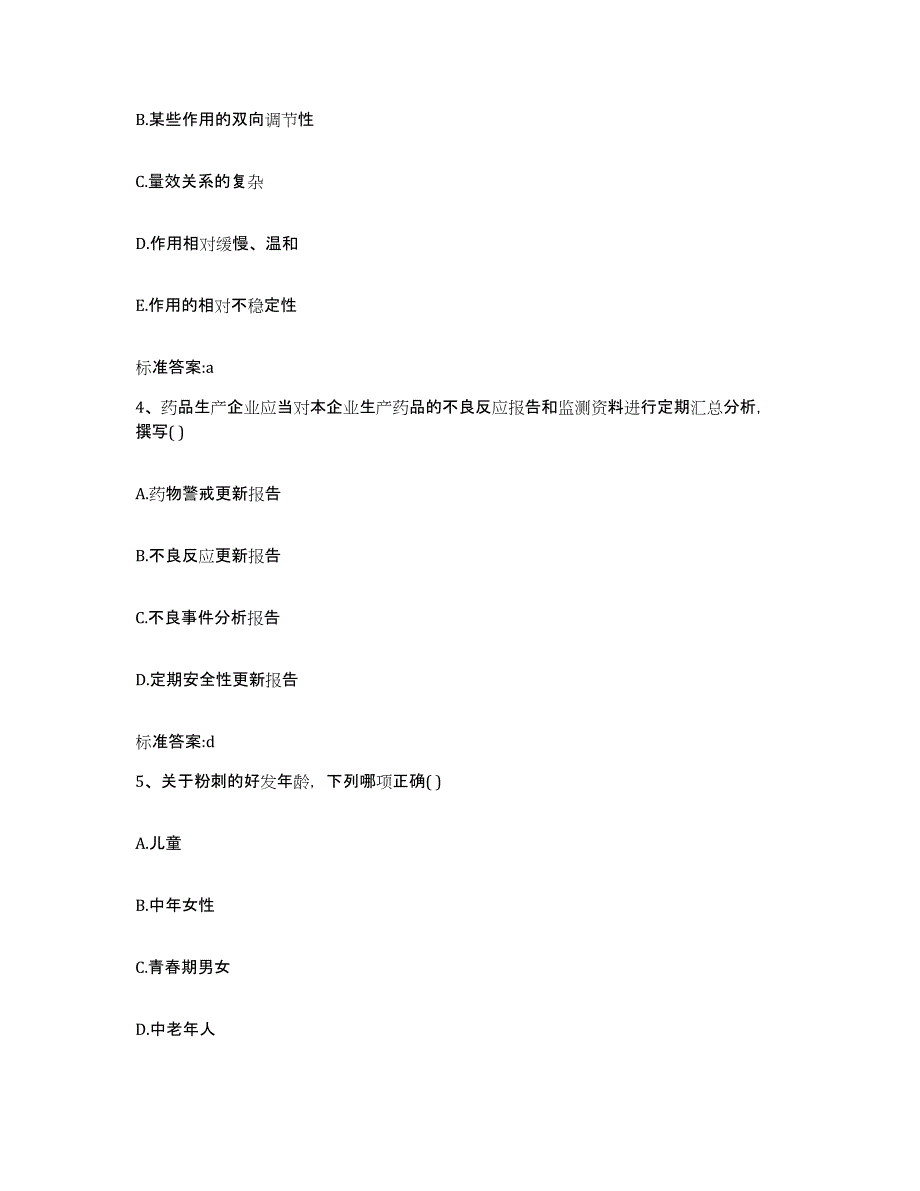 B.某些作用的双向调节性

C.量效关系的复杂

D.作用相对缓慢、温和

E.作用的相对不稳定性

标准答案:a

4、药品生产企业应当对本企业生产药品的不良反应报告和监测资料进行定期汇总分析，撰写( )

A.药物警戒更新报告

B.不良反应更新报告

C.不良事件分析报告

D.定期安全性更新报告

标准答案:d

5、关于粉刺的好发年龄，下列哪项正确( )

A.儿童

B.中年女性

C.青春期男女

D.中老年人